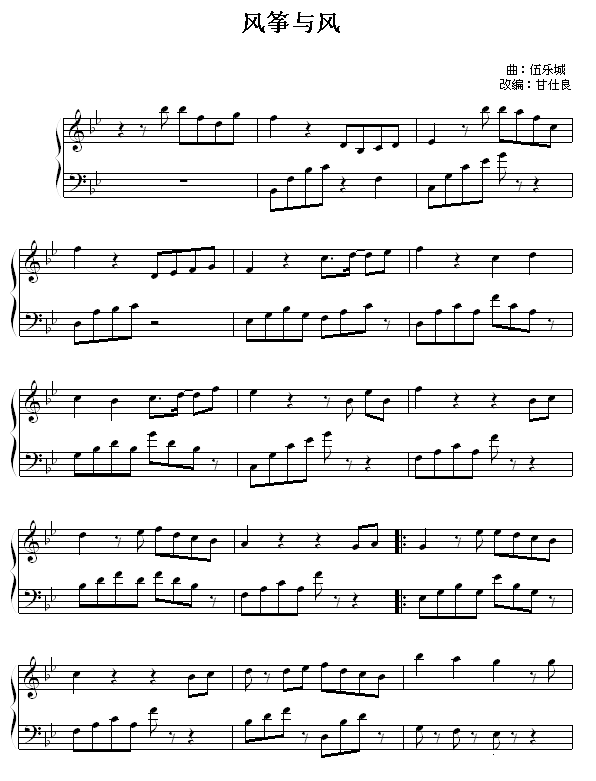 风筝与风

曲：伍乐城
改编：甘仕良